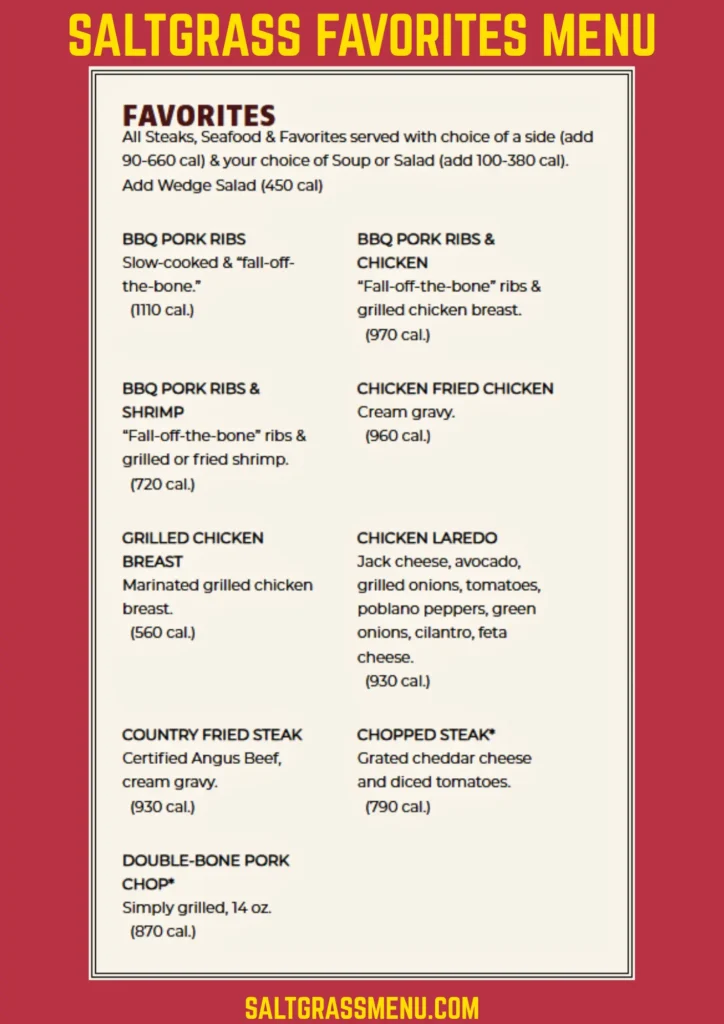 SALTGRASS FAVORITES MENU

FAVORITES
All Steaks, Seafood & Favorites served with choice of a side (add 90-660 cal) & your choice of Soup or Salad (add 100-380 cal). Add Wedge Salad (450 cal)

BBQ PORK RIBS
Slow-cooked & "fall-off-the-bone."
(1110 cal.)

BBQ PORK RIBS & SHRIMP
"Fall-off-the-bone" ribs & grilled or fried shrimp.
(720 cal.)

GRILLED CHICKEN BREAST
Marinated grilled chicken breast.
(560 cal.)

COUNTRY FRIED STEAK
Certified Angus Beef, cream gravy.
(930 cal.)

DOUBLE-BONE PORK CHOP*
Simply grilled, 14 oz.
(870 cal.)

BBQ PORK RIBS & CHICKEN
"Fall-off-the-bone" ribs & grilled chicken breast.
(970 cal.)

CHICKEN FRIED CHICKEN
Cream gravy.
(960 cal.)

CHICKEN LAREDO
Jack cheese, avocado, grilled onions, tomatoes, poblano peppers, green onions, cilantro, feta cheese.
(930 cal.)

CHOPPED STEAK*
Grated cheddar cheese and diced tomatoes.
(790 cal.)

SALTGRASSMENU.COM